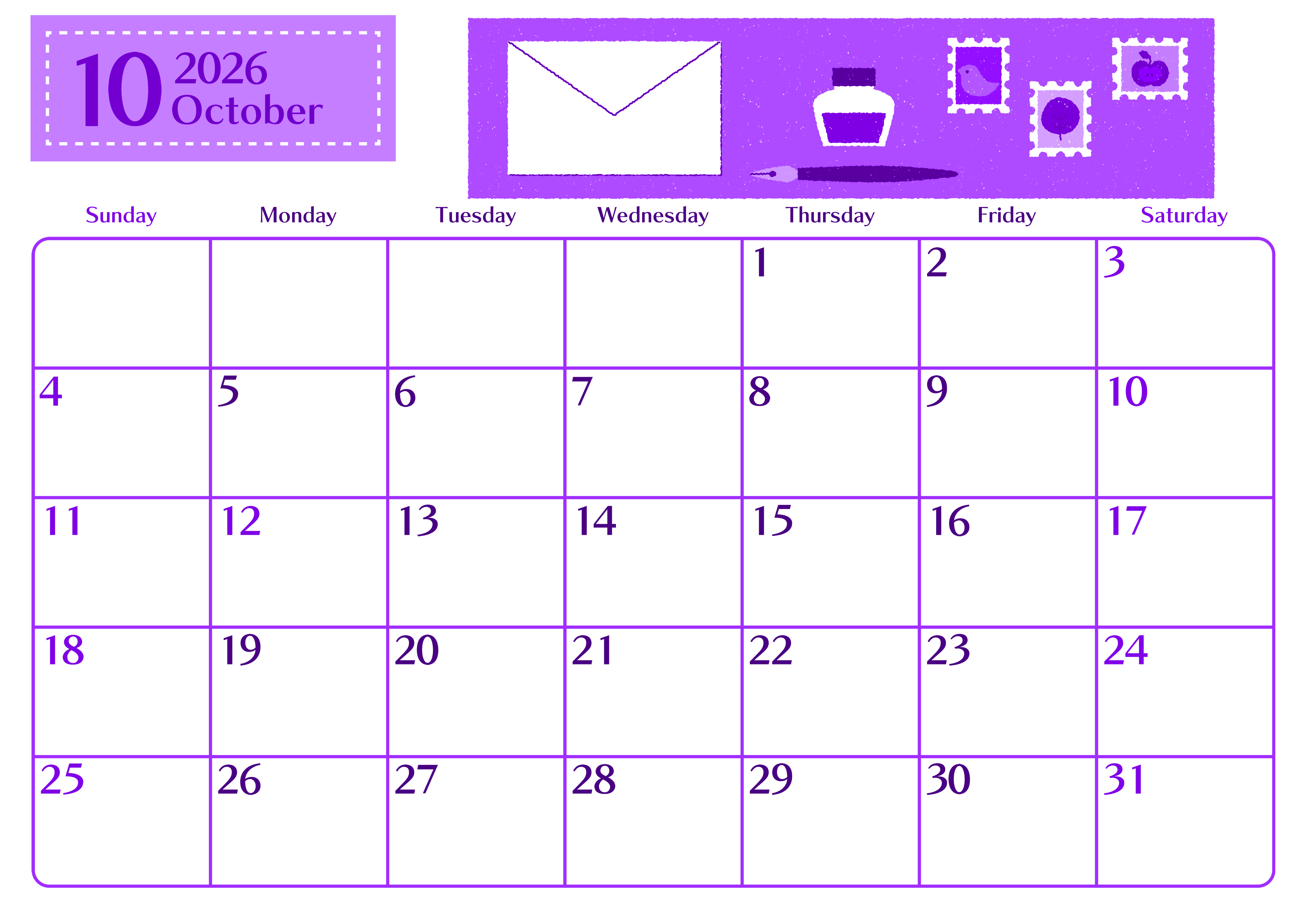 10 2026
October

| Sunday | Monday | Tuesday | Wednesday | Thursday | Friday | Saturday |
|---|---|---|---|---|---|---|
| | | | | 1 | 2 | 3 |
| 4 | 5 | 6 | 7 | 8 | 9 | 10 |
| 11 | 12 | 13 | 14 | 15 | 16 | 17 |
| 18 | 19 | 20 | 21 | 22 | 23 | 24 |
| 25 | 26 | 27 | 28 | 29 | 30 | 31 |